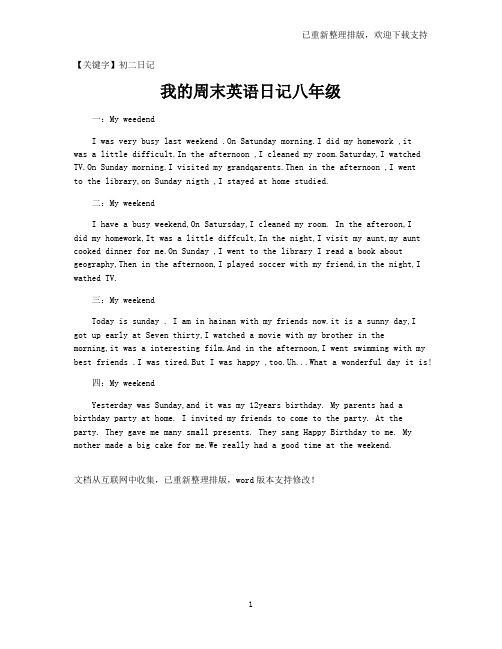 已重新整理排版，欢迎下载支持

【关键字】初二日记

我的周末英语日记八年级

一：My weedend

I was very busy last weekend .On Satunday morning.I did my homework ,it was a little difficult.In the afternoon ,I cleaned my room.Saturday,I watched TV.On Sunday morning,I visited my grandqarents.Then in the afternoon ,I went to the library.on Sunday nigth ,I stayed at home studied.

二：My weekend

I have a busy weekend,On Satursday,I cleaned my room. In the afteroon,I did my homework,It was a little diffcult,In the night,I visit my aunt,my aunt cooked dinner for me.On Sunday ,I went to the library I read a book about geography,Then in the afternoon,I played soccer with my friend,in the night,I wathed TV.

三：My weekend

Today is sunday . I am in hainan with my friends now.it is a sunny day,I got up early at Seven thirty,I watched a movie with my brother in the morning,it was a interesting film.And in the afternoon,I went swimming with my best friends .I was tired.But I was happy ,too.Uh...What a wonderful day it is!

四：My weekend

Yesterday was Sunday,and it was my 12years birthday. My parents had a birthday party at home. I invited my friends to come to the party. At the party. They gave me many small presents. They sang Happy Birthday to me. My mother made a big cake for me.We really had a good time at the weekend.

文档从互联网中收集，已重新整理排版，word版本支持修改！

1